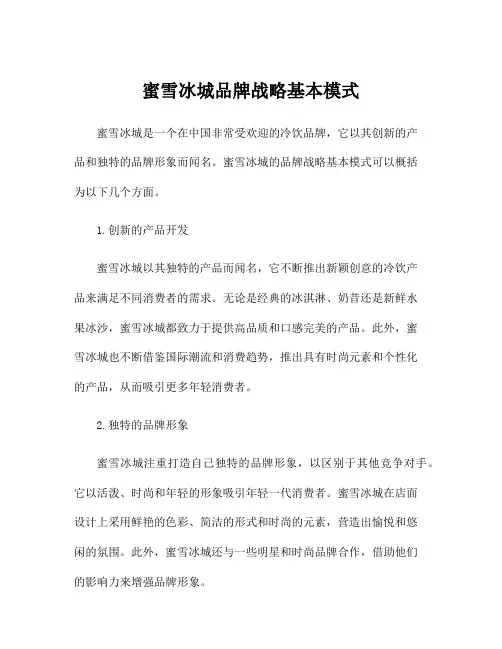 蜜雪冰城品牌战略基本模式

蜜雪冰城是一个在中国非常受欢迎的冷饮品牌，它以其创新的产品和独特的品牌形象而闻名。蜜雪冰城的品牌战略基本模式可以概括为以下几个方面。

1. 创新的产品开发

蜜雪冰城以其独特的产品而闻名，它不断推出新颖创意的冷饮产品来满足不同消费者的需求。无论是经典的冰淇淋、奶昔还是新鲜水果冰沙，蜜雪冰城都致力于提供高品质和口感完美的产品。此外，蜜雪冰城也不断借鉴国际潮流和消费趋势，推出具有时尚元素和个性化的产品，从而吸引更多年轻消费者。

2. 独特的品牌形象

蜜雪冰城注重打造自己独特的品牌形象，以区别于其他竞争对手。它以活泼、时尚和年轻的形象吸引年轻一代消费者。蜜雪冰城在店面设计上采用鲜艳的色彩、简洁的形式和时尚的元素，营造出愉悦和悠闲的氛围。此外，蜜雪冰城还与一些明星和时尚品牌合作，借助他们的影响力来增强品牌形象。